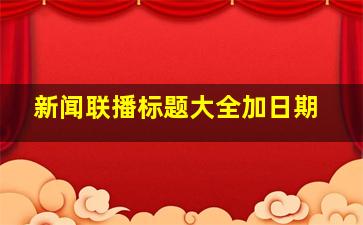 新闻联播标题大全加日期